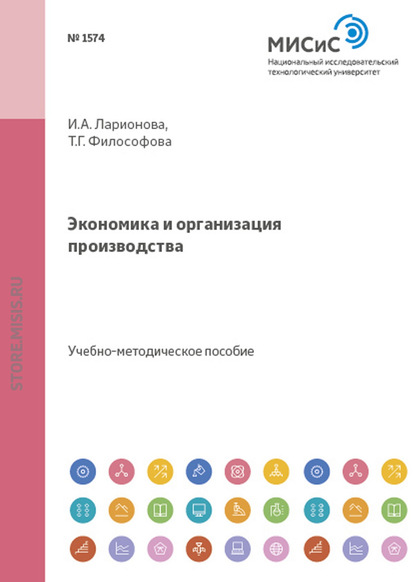 № 1574

МИСиС
Национальный исследовательский технологический университет

И.А. Ларионова,
Т.Г. Философова

Экономика и организация производства

Учебно-методическое пособие

STORE.MISIS.RU